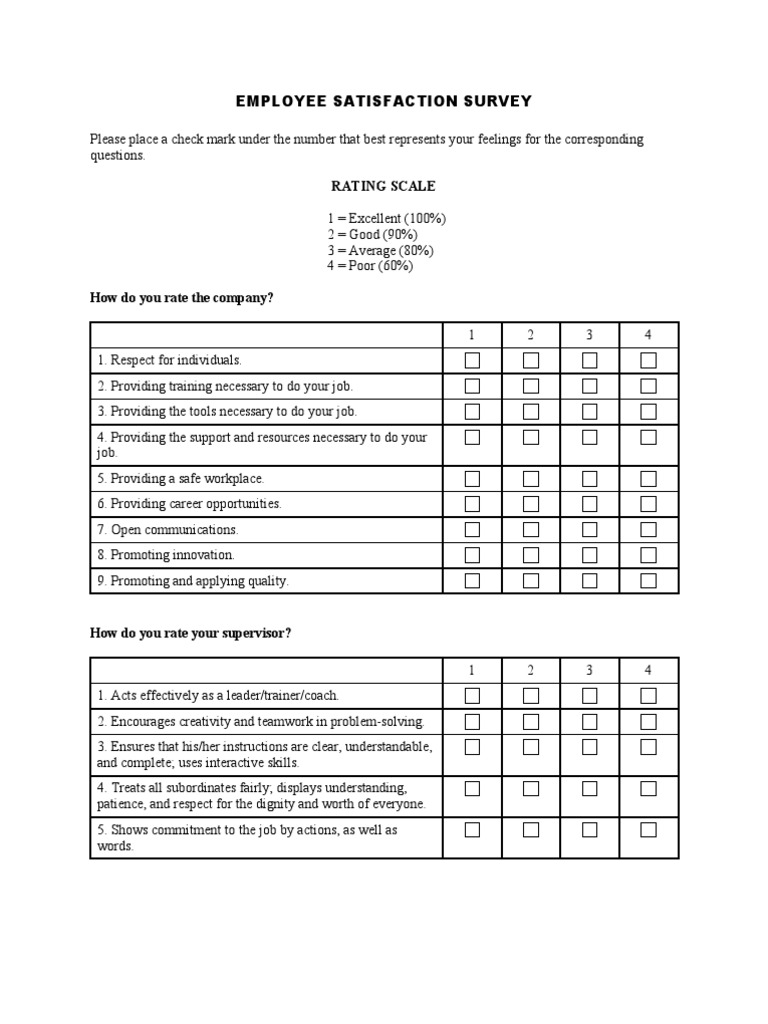 EMPLOYEE SATISFACTION SURVEY

Please place a check mark under the number that best represents your feelings for the corresponding questions.

RATING SCALE

1 = Excellent (100%)
2 = Good (90%)
3 = Average (80%)
4 = Poor (60%)

How do you rate the company?

| | 1 | 2 | 3 | 4 |
|---|---|---|---|---|
| 1. Respect for individuals. | ☐ | ☐ | ☐ | ☐ |
| 2. Providing training necessary to do your job. | ☐ | ☐ | ☐ | ☐ |
| 3. Providing the tools necessary to do your job. | ☐ | ☐ | ☐ | ☐ |
| 4. Providing the support and resources necessary to do your job. | ☐ | ☐ | ☐ | ☐ |
| 5. Providing a safe workplace. | ☐ | ☐ | ☐ | ☐ |
| 6. Providing career opportunities. | ☐ | ☐ | ☐ | ☐ |
| 7. Open communications. | ☐ | ☐ | ☐ | ☐ |
| 8. Promoting innovation. | ☐ | ☐ | ☐ | ☐ |
| 9. Promoting and applying quality. | ☐ | ☐ | ☐ | ☐ |

How do you rate your supervisor?

| | 1 | 2 | 3 | 4 |
|---|---|---|---|---|
| 1. Acts effectively as a leader/trainer/coach. | ☐ | ☐ | ☐ | ☐ |
| 2. Encourages creativity and teamwork in problem-solving. | ☐ | ☐ | ☐ | ☐ |
| 3. Ensures that his/her instructions are clear, understandable, and complete; uses interactive skills. | ☐ | ☐ | ☐ | ☐ |
| 4. Treats all subordinates fairly; displays understanding, patience, and respect for the dignity and worth of everyone. | ☐ | ☐ | ☐ | ☐ |
| 5. Shows commitment to the job by actions, as well as words. | ☐ | ☐ | ☐ | ☐ |